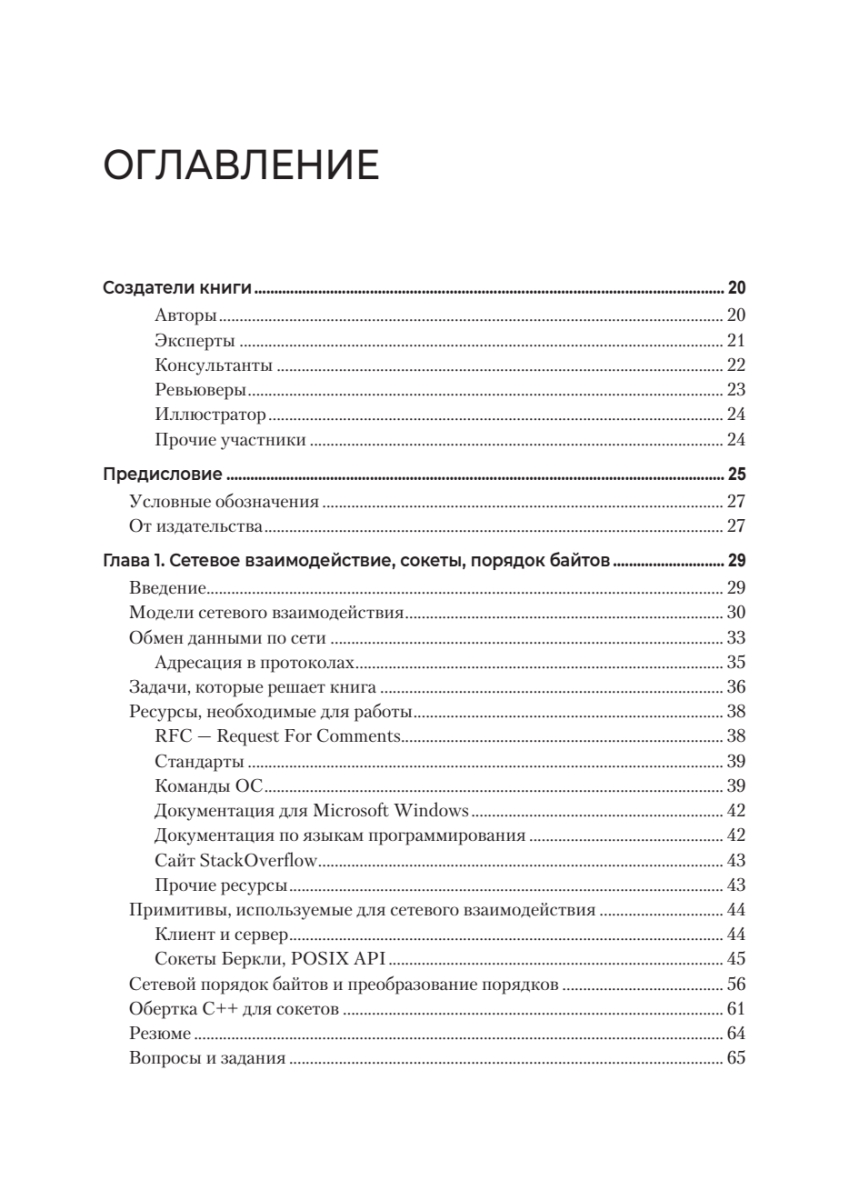 ОГЛАВЛЕНИЕ

Создатели книги ........ 20
Авторы ........ 20
Эксперты ........ 21
Консультанты ........ 22
Ревьюверы ........ 23
Иллюстратор ........ 24
Прочие участники ........ 24

Предисловие ........ 25
Условные обозначения ........ 27
От издательства ........ 27

Глава 1. Сетевое взаимодействие, сокеты, порядок байтов ........ 29
Введение ........ 29
Модели сетевого взаимодействия ........ 30
Обмен данными по сети ........ 33
Адресация в протоколах ........ 35
Задачи, которые решает книга ........ 36
Ресурсы, необходимые для работы ........ 38
RFC — Request For Comments ........ 38
Стандарты ........ 39
Команды ОС ........ 39
Документация для Microsoft Windows ........ 42
Документация по языкам программирования ........ 42
Сайт StackOverflow ........ 43
Прочие ресурсы ........ 43
Примитивы, используемые для сетевого взаимодействия ........ 44
Клиент и сервер ........ 44
Сокеты Беркли, POSIX API ........ 45
Сетевой порядок байтов и преобразование порядков ........ 56
Обертка C++ для сокетов ........ 61
Резюме ........ 64
Вопросы и задания ........ 65